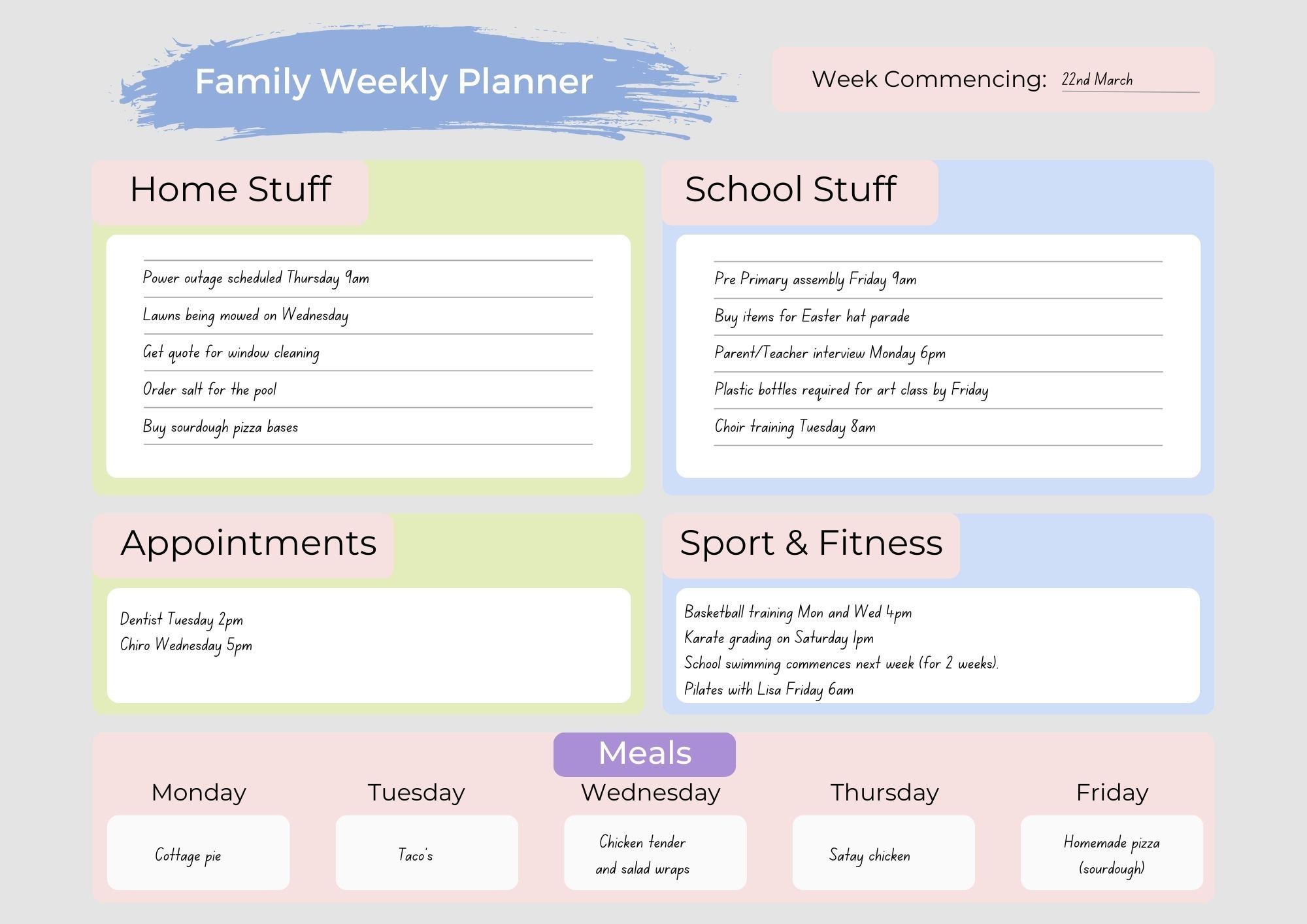 Family Weekly Planner

Week Commencing: 22nd March

Home Stuff

Power outage scheduled Thursday 9am
Lawns being mowed on Wednesday
Get quote for window cleaning
Order salt for the pool
Buy sourdough pizza bases

School Stuff

Pre Primary assembly Friday 9am
Buy items for Easter hat parade
Parent/Teacher interview Monday 6pm
Plastic bottles required for art class by Friday
Choir training Tuesday 8am

Appointments

Dentist Tuesday 2pm
Chiro Wednesday 5pm

Sport & Fitness

Basketball training Mon and Wed 4pm
Karate grading on Saturday 1pm
School swimming commences next week (for 2 weeks).
Pilates with Lisa Friday 6am

Meals

| Monday | Tuesday | Wednesday | Thursday | Friday |
|---|---|---|---|---|
| Cottage pie | Taco's | Chicken tender and salad wraps | Satay chicken | Homemade pizza (sourdough) |